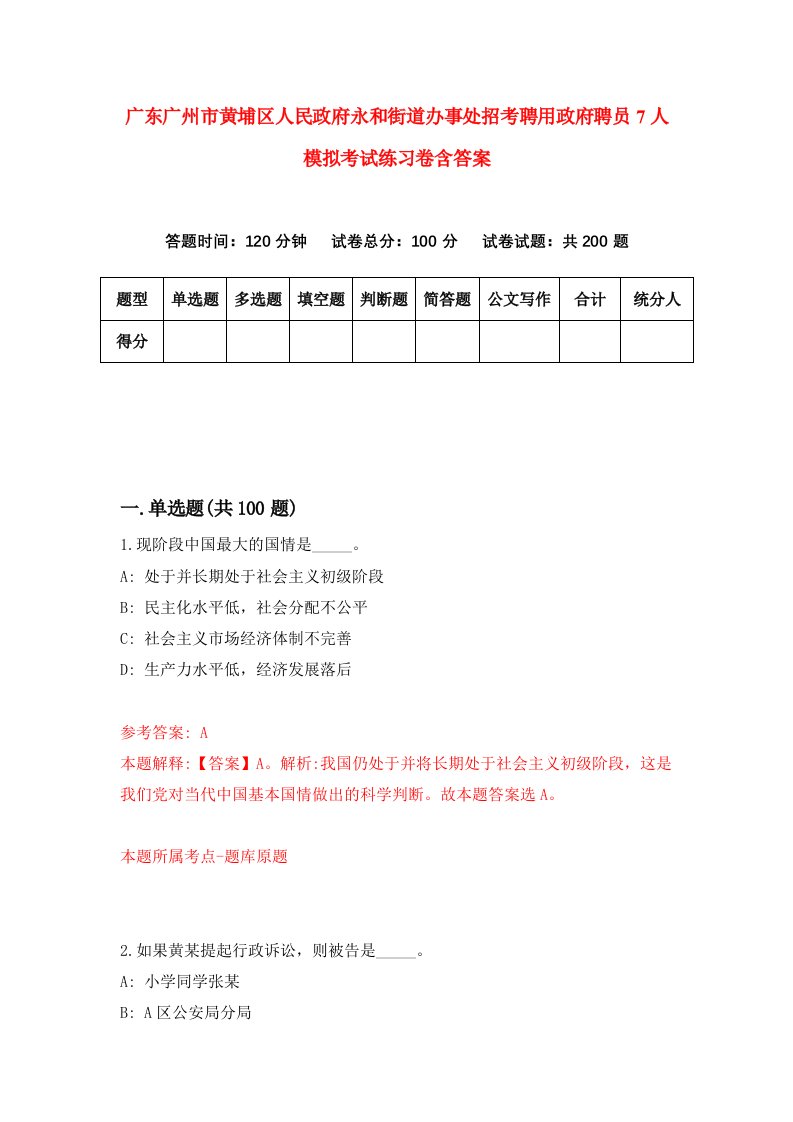 广东广州市黄埔区人民政府永和街道办事处招考聘用政府聘员 7 人模拟考试练习卷含答案

答题时间：120 分钟　试卷总分：100 分　试卷试题：共 200 题

| 题型 | 单选题 | 多选题 | 填空题 | 判断题 | 简答题 | 公文写作 | 合计 | 统分人 |
|---|---|---|---|---|---|---|---|---|
| 得分 | | | | | | | | |

一.单选题(共 100 题)

1.现阶段中国最大的国情是_____。
A: 处于并长期处于社会主义初级阶段
B: 民主化水平低，社会分配不公平
C: 社会主义市场经济体制不完善
D: 生产力水平低，经济发展落后

参考答案: A
本题解释:【答案】A。解析:我国仍处于并将长期处于社会主义初级阶段，这是我们党对当代中国基本国情做出的科学判断。故本题答案选 A。

本题所属考点-题库原题

2.如果黄某提起行政诉讼，则被告是_____。
A: 小学同学张某
B: A 区公安局分局